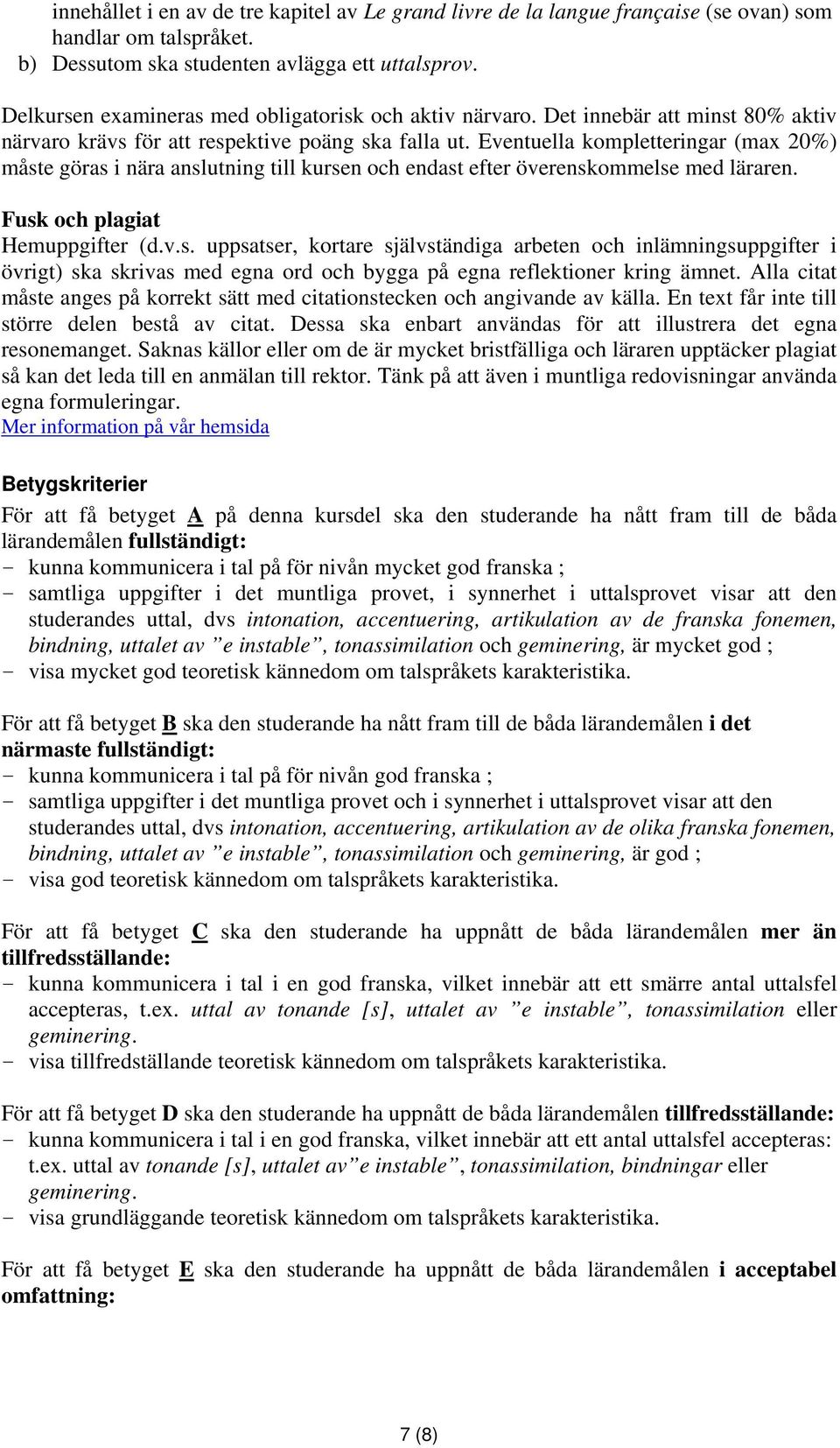 innehållet i en av de tre kapitel av Le grand livre de la langue française (se ovan) som handlar om talspråket.
b) Dessutom ska studenten avlägga ett uttalsprov.

Delkursen examineras med obligatorisk och aktiv närvaro. Det innebär att minst 80% aktiv närvaro krävs för att respektive poäng ska falla ut. Eventuella kompletteringar (max 20%) måste göras i nära anslutning till kursen och endast efter överenskommelse med läraren.

Fusk och plagiat
Hemuppgifter (d.v.s. uppsatser, kortare självständiga arbeten och inlämningsuppgifter i övrigt) ska skrivas med egna ord och bygga på egna reflektioner kring ämnet. Alla citat måste anges på korrekt sätt med citationstecken och angivande av källa. En text får inte till större delen bestå av citat. Dessa ska enbart användas för att illustrera det egna resonemanget. Saknas källor eller om de är mycket bristfälliga och läraren upptäcker plagiat så kan det leda till en anmälan till rektor. Tänk på att även i muntliga redovisningar använda egna formuleringar.
Mer information på vår hemsida

Betygskriterier
För att få betyget A på denna kursdel ska den studerande ha nått fram till de båda lärandemålen fullständigt:
- kunna kommunicera i tal på för nivån mycket god franska ;
- samtliga uppgifter i det muntliga provet, i synnerhet i uttalsprovet visar att den studerandes uttal, dvs intonation, accentuering, artikulation av de franska fonemen, bindning, uttalet av ”e instable”, tonassimilation och geminering, är mycket god ;
- visa mycket god teoretisk kännedom om talspråkets karakteristika.

För att få betyget B ska den studerande ha nått fram till de båda lärandemålen i det närmaste fullständigt:
- kunna kommunicera i tal på för nivån god franska ;
- samtliga uppgifter i det muntliga provet och i synnerhet i uttalsprovet visar att den studerandes uttal, dvs intonation, accentuering, artikulation av de olika franska fonemen, bindning, uttalet av ”e instable”, tonassimilation och geminering, är god ;
- visa god teoretisk kännedom om talspråkets karakteristika.

För att få betyget C ska den studerande ha uppnått de båda lärandemålen mer än tillfredsställande:
- kunna kommunicera i tal i en god franska, vilket innebär att ett smärre antal uttalsfel accepteras, t.ex. uttal av tonande [s], uttalet av ”e instable”, tonassimilation eller geminering.
- visa tillfredställande teoretisk kännedom om talspråkets karakteristika.

För att få betyget D ska den studerande ha uppnått de båda lärandemålen tillfredsställande:
- kunna kommunicera i tal i en god franska, vilket innebär att ett antal uttalsfel accepteras: t.ex. uttal av tonande [s], uttalet av”e instable”, tonassimilation, bindningar eller geminering.
- visa grundläggande teoretisk kännedom om talspråkets karakteristika.

För att få betyget E ska den studerande ha uppnått de båda lärandemålen i acceptabel omfattning:

7 (8)